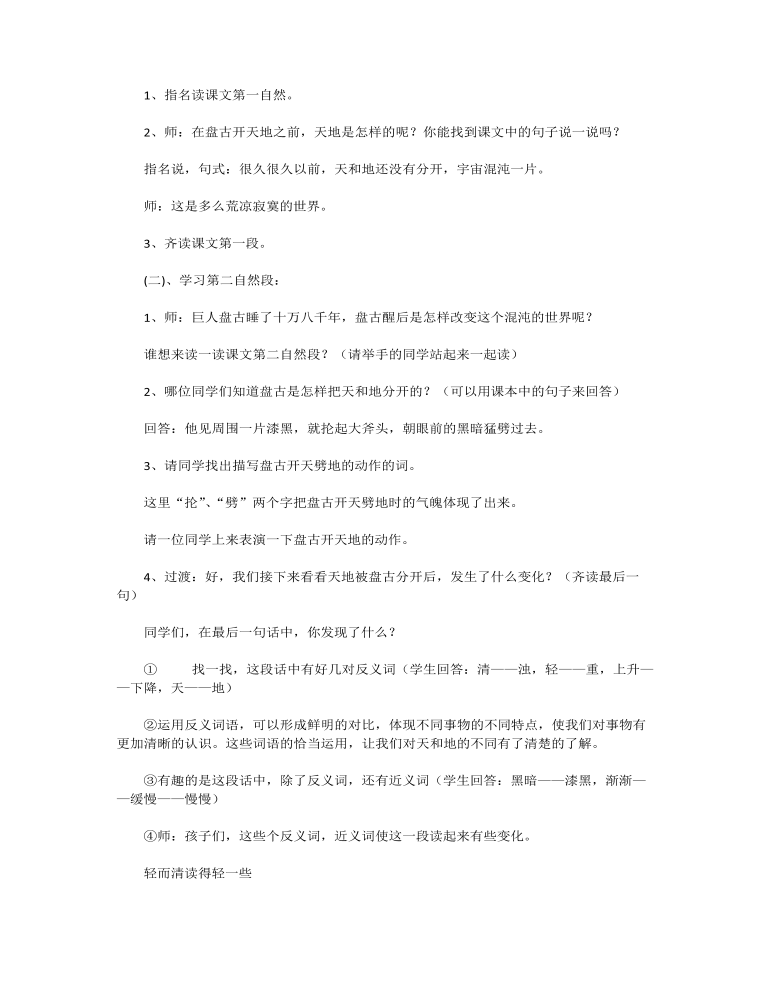 1、指名读课文第一自然。

2、师：在盘古开天地之前，天地是怎样的呢？你能找到课文中的句子说一说吗？

指名说，句式：很久很久以前，天和地还没有分开，宇宙混沌一片。

师：这是多么荒凉寂寞的世界。

3、齐读课文第一段。

(二)、学习第二自然段：

1、师：巨人盘古睡了十万八千年，盘古醒后是怎样改变这个混沌的世界呢？

谁想来读一读课文第二自然段？（请举手的同学站起来一起读）

2、哪位同学们知道盘古是怎样把天和地分开的？（可以用课本中的句子来回答）

回答：他见周围一片漆黑，就抡起大斧头，朝眼前的黑暗猛劈过去。

3、请同学找出描写盘古开天劈地的动作的词。

这里“抡”、“劈”两个字把盘古开天劈地时的气魄体现了出来。

请一位同学上来表演一下盘古开天地的动作。

4、过渡：好，我们接下来看看天地被盘古分开后，发生了什么变化？（齐读最后一句）

同学们，在最后一句话中，你发现了什么？

① 找一找，这段话中有好几对反义词（学生回答：清——浊，轻——重，上升——下降，天——地）

②运用反义词语，可以形成鲜明的对比，体现不同事物的不同特点，使我们对事物有更加清晰的认识。这些词语的恰当运用，让我们对天和地的不同有了清楚的了解。

③有趣的是这段话中，除了反义词，还有近义词（学生回答：黑暗——漆黑，渐渐——缓慢——慢慢）

④师：孩子们，这些个反义词，近义词使这一段读起来有些变化。

轻而清读得轻一些